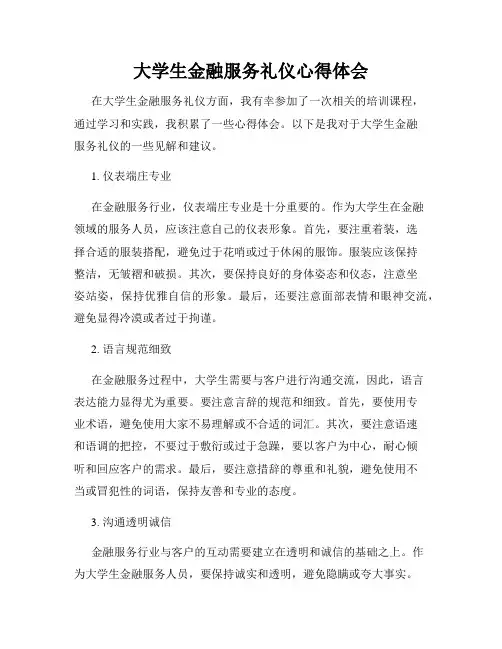 大学生金融服务礼仪心得体会

在大学生金融服务礼仪方面，我有幸参加了一次相关的培训课程，通过学习和实践，我积累了一些心得体会。以下是我对于大学生金融服务礼仪的一些见解和建议。

1. 仪表端庄专业

在金融服务行业，仪表端庄专业是十分重要的。作为大学生在金融领域的服务人员，应该注意自己的仪表形象。首先，要注重着装，选择合适的服装搭配，避免过于花哨或过于休闲的服饰。服装应该保持整洁，无皱褶和破损。其次，要保持良好的身体姿态和仪态，注意坐姿站姿，保持优雅自信的形象。最后，还要注意面部表情和眼神交流，避免显得冷漠或者过于拘谨。

2. 语言规范细致

在金融服务过程中，大学生需要与客户进行沟通交流，因此，语言表达能力显得尤为重要。要注意言辞的规范和细致。首先，要使用专业术语，避免使用大家不易理解或不合适的词汇。其次，要注意语速和语调的把控，不要过于敷衍或过于急躁，要以客户为中心，耐心倾听和回应客户的需求。最后，要注意措辞的尊重和礼貌，避免使用不当或冒犯性的词语，保持友善和专业的态度。

3. 沟通透明诚信

金融服务行业与客户的互动需要建立在透明和诚信的基础之上。作为大学生金融服务人员，要保持诚实和透明，避免隐瞒或夸大事实。